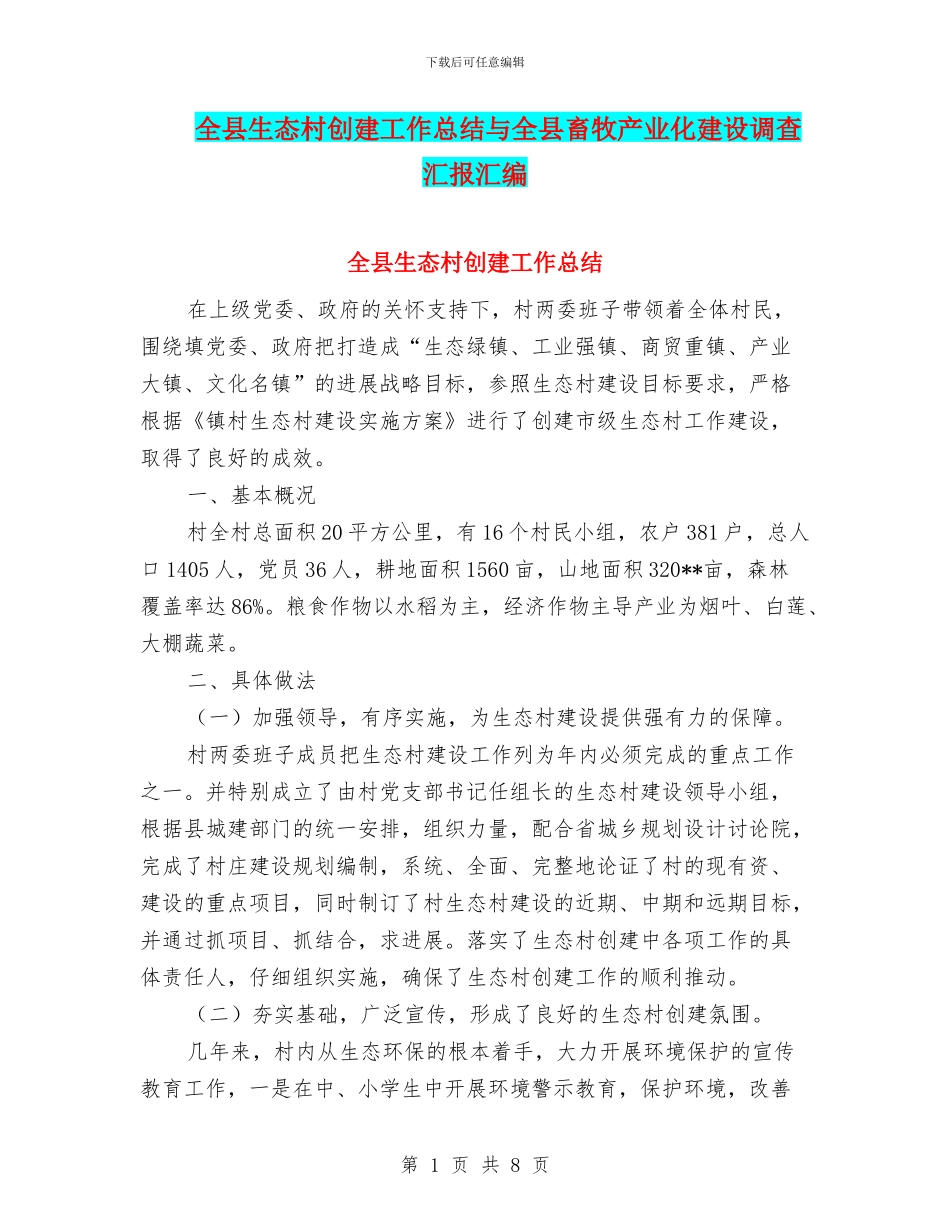 下载后可任意编辑

全县生态村创建工作总结与全县畜牧产业化建设调查汇报汇编

全县生态村创建工作总结

在上级党委、政府的关怀支持下，村两委班子带领着全体村民，围绕填党委、政府把打造成“生态绿镇、工业强镇、商贸重镇、产业大镇、文化名镇”的进展战略目标，参照生态村建设目标要求，严格根据《镇村生态村建设实施方案》进行了创建市级生态村工作建设，取得了良好的成效。

一、基本概况

村全村总面积20平方公里，有16个村民小组，农户381户，总人口1405人，党员36人，耕地面积1560亩，山地面积320**亩，森林覆盖率达86%。粮食作物以水稻为主，经济作物主导产业为烟叶、白莲、大棚蔬菜。

二、具体做法

（一）加强领导，有序实施，为生态村建设提供强有力的保障。

村两委班子成员把生态村建设工作列为年内必须完成的重点工作之一。并特别成立了由村党支部书记任组长的生态村建设领导小组，根据县城建部门的统一安排，组织力量，配合省城乡规划设计讨论院，完成了村庄建设规划编制，系统、全面、完整地论证了村的现有资、建设的重点项目，同时制订了村生态村建设的近期、中期和远期目标，并通过抓项目、抓结合，求进展。落实了生态村创建中各项工作的具体责任人，仔细组织实施，确保了生态村创建工作的顺利推动。

（二）夯实基础，广泛宣传，形成了良好的生态村创建氛围。

几年来，村内从生态环保的根本着手，大力开展环境保护的宣传教育工作，一是在中、小学生中开展环境警示教育，保护环境，改善

第 1 页 共 8 页